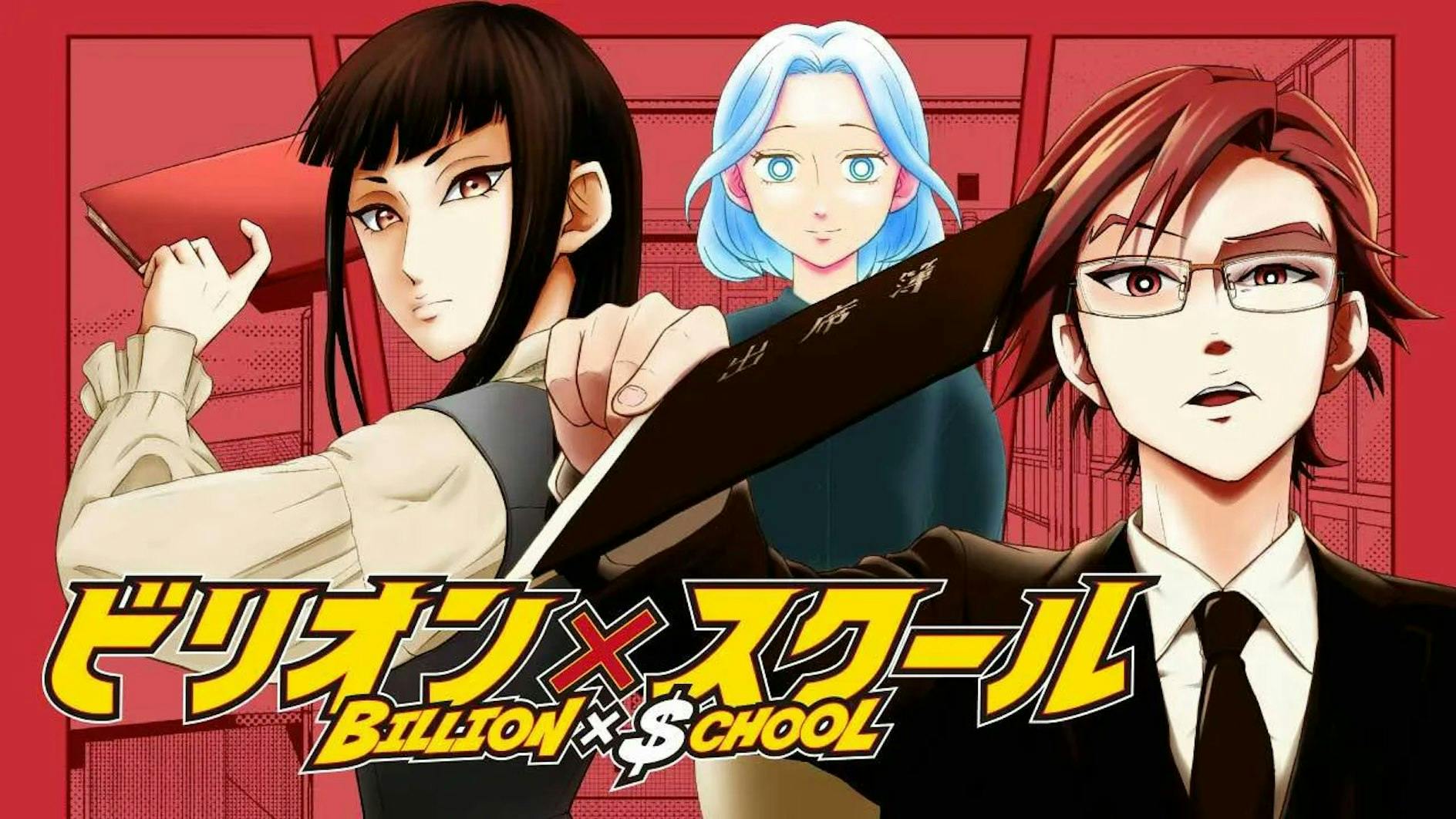 出席簿

ビリオン×スクール
BILLION×$CHOOL